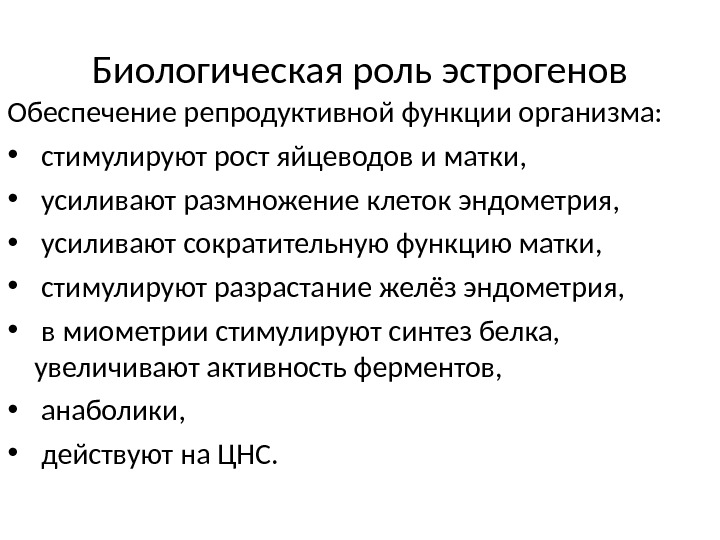 Биологическая роль эстрогенов

Обеспечение репродуктивной функции организма:

• стимулируют рост яйцеводов и матки,
• усиливают размножение клеток эндометрия,
• усиливают сократительную функцию матки,
• стимулируют разрастание желёз эндометрия,
• в миометрии стимулируют синтез белка, увеличивают активность ферментов,
• анаболики,
• действуют на ЦНС.